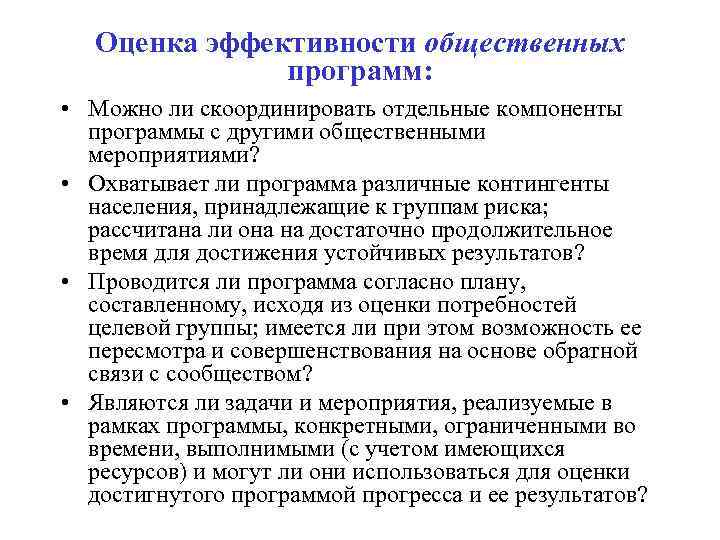 Оценка эффективности общественных программ:

• Можно ли скоординировать отдельные компоненты программы с другими общественными мероприятиями?

• Охватывает ли программа различные контингенты населения, принадлежащие к группам риска; рассчитана ли она на достаточно продолжительное время для достижения устойчивых результатов?

• Проводится ли программа согласно плану, составленному, исходя из оценки потребностей целевой группы; имеется ли при этом возможность ее пересмотра и совершенствования на основе обратной связи с сообществом?

• Являются ли задачи и мероприятия, реализуемые в рамках программы, конкретными, ограниченными во времени, выполнимыми (с учетом имеющихся ресурсов) и могут ли они использоваться для оценки достигнутого программой прогресса и ее результатов?